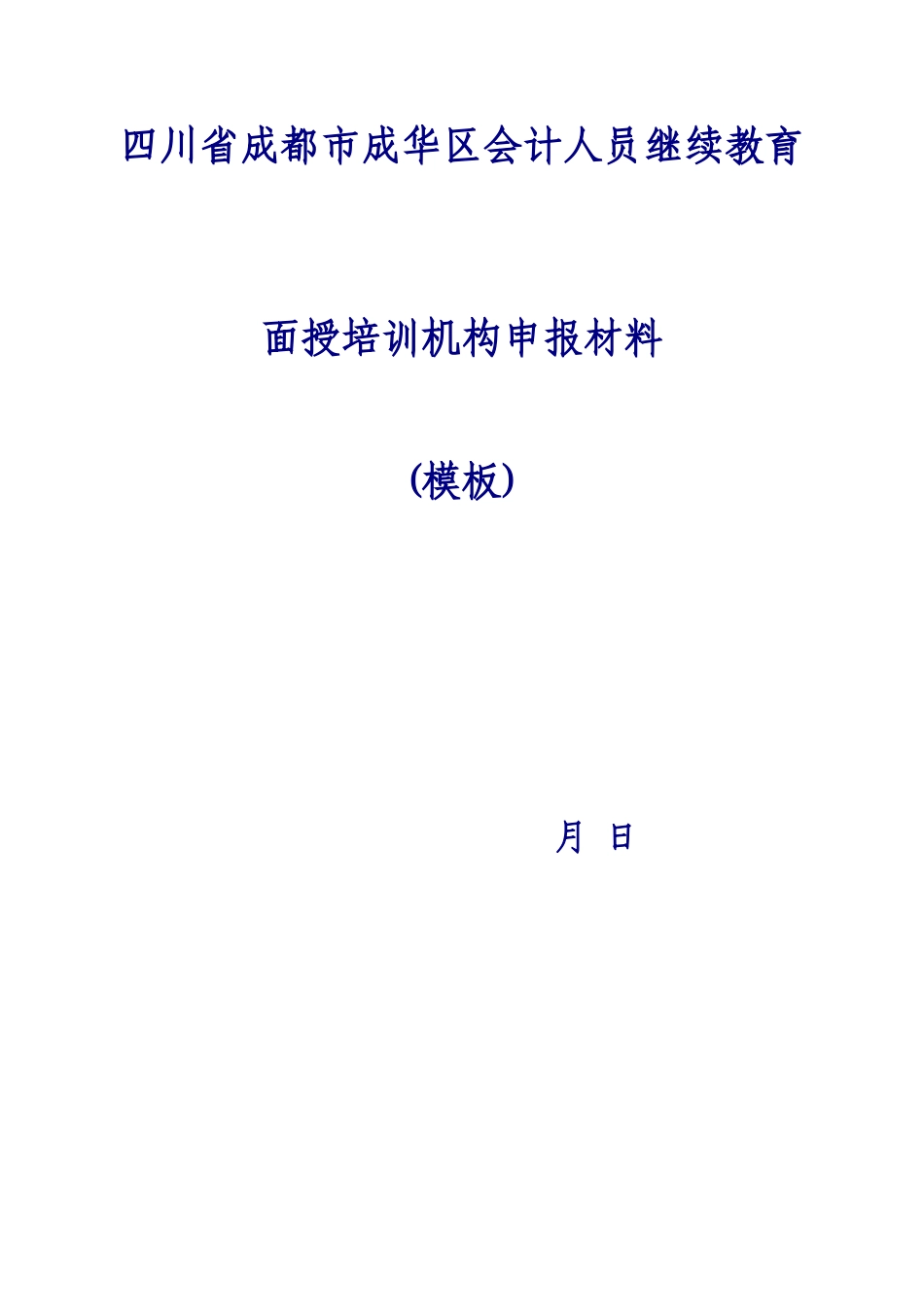 四川省成都市成华区会计人员继续教育

面授培训机构申报材料

(模板)

月 日